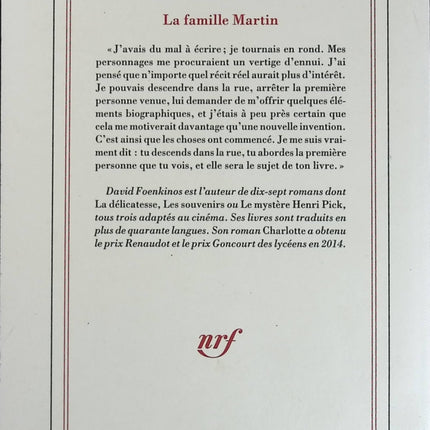 La famille Martin

« J'avais du mal à écrire ; je tournais en rond. Mes personnages me procuraient un vertige d'ennui. J'ai pensé que n'importe quel récit réel aurait plus d'intérêt. Je pouvais descendre dans la rue, arrêter la première personne venue, lui demander de m'offrir quelques éléments biographiques, et j'étais à peu près certain que cela me motiverait davantage qu'une nouvelle invention. C'est ainsi que les choses ont commencé. Je me suis vraiment dit : tu descends dans la rue, tu abordes la première personne que tu vois, et elle sera le sujet de ton livre. »

David Foenkinos est l'auteur de dix-sept romans dont La délicatesse, Les souvenirs ou Le mystère Henri Pick, tous trois adaptés au cinéma. Ses livres sont traduits en plus de quarante langues. Son roman Charlotte a obtenu le prix Renaudot et le prix Goncourt des lycéens en 2014.

nrf